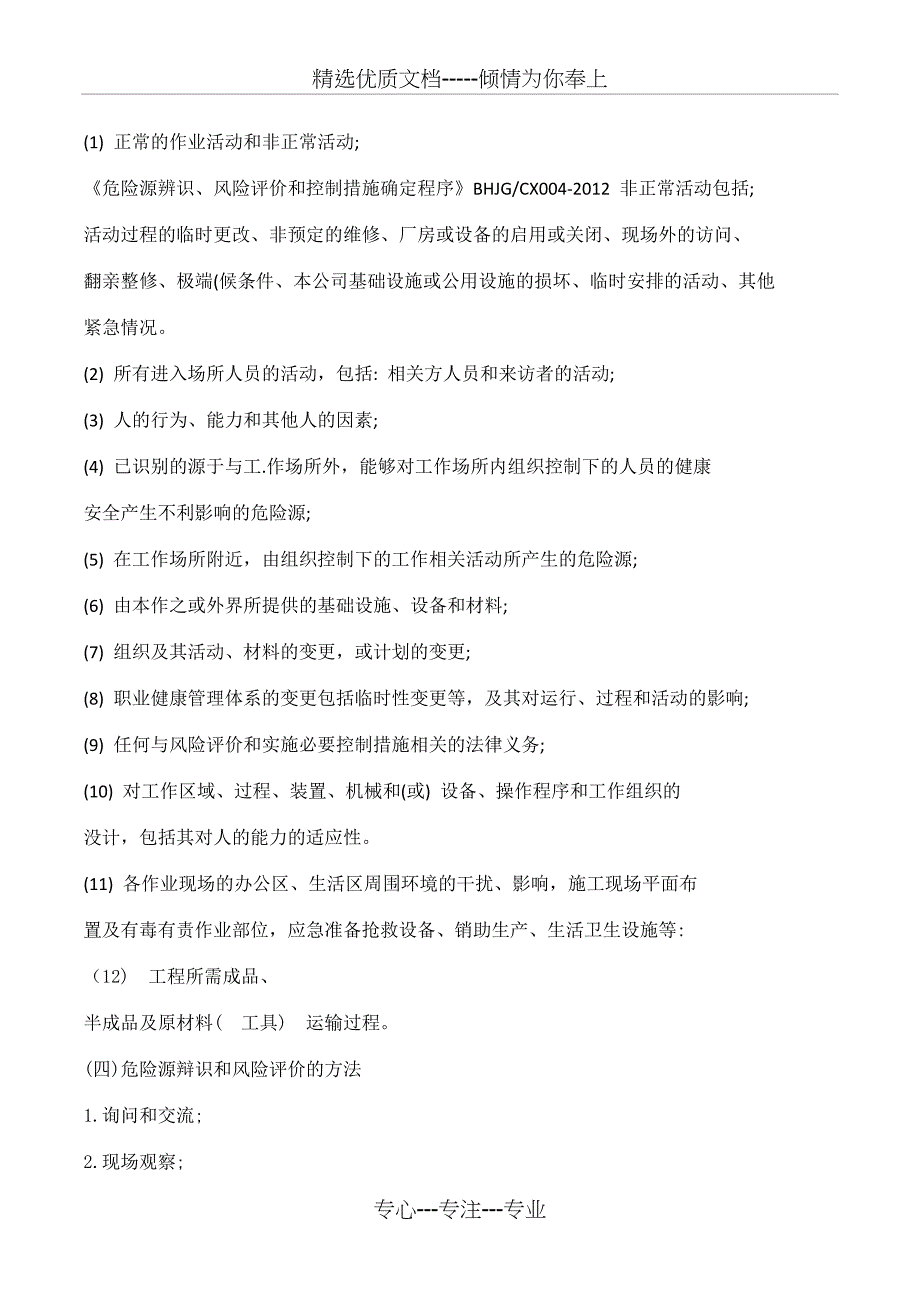 精选优质文档-----倾情为你奉上

(1) 正常的作业活动和非正常活动;

《危险源辨识、风险评价和控制措施确定程序》BHJG/CX004-2012 非正常活动包括;活动过程的临时更改、非预定的维修、厂房或设备的启用或关闭、现场外的访问、翻亲整修、极端(候条件、本公司基础设施或公用设施的损坏、临时安排的活动、其他紧急情况。

(2) 所有进入场所人员的活动，包括: 相关方人员和来访者的活动;

(3) 人的行为、能力和其他人的因素;

(4) 已识别的源于与工.作场所外，能够对工作场所内组织控制下的人员的健康安全产生不利影响的危险源;

(5) 在工作场所附近，由组织控制下的工作相关活动所产生的危险源;

(6) 由本作之或外界所提供的基础设施、设备和材料;

(7) 组织及其活动、材料的变更，或计划的变更;

(8) 职业健康管理体系的变更包括临时性变更等，及其对运行、过程和活动的影响;

(9) 任何与风险评价和实施必要控制措施相关的法律义务;

(10) 对工作区域、过程、装置、机械和(或) 设备、操作程序和工作组织的没计，包括其对人的能力的适应性。

(11) 各作业现场的办公区、生活区周围环境的干扰、影响，施工现场平面布置及有毒有责作业部位，应急准备抢救设备、销助生产、生活卫生设施等:

（12） 工程所需成品、

半成品及原材料（ 工具） 运输过程。

(四)危险源辩识和风险评价的方法

1.询问和交流;

2.现场观察;

专心---专注---专业